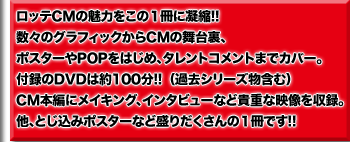 ロッテCMの魅力をこの１冊に凝縮!!
数々のグラフィックからCMの舞台裏、
ポスターやPOPをはじめ、タレントコメントまでカバー。
付録のDVDは約100分!!（過去シリーズ物含む）
CM本編にメイキング、インタビューなど貴重な映像を収録。
他、とじ込みポスターなど盛りだくさんの１冊です!!